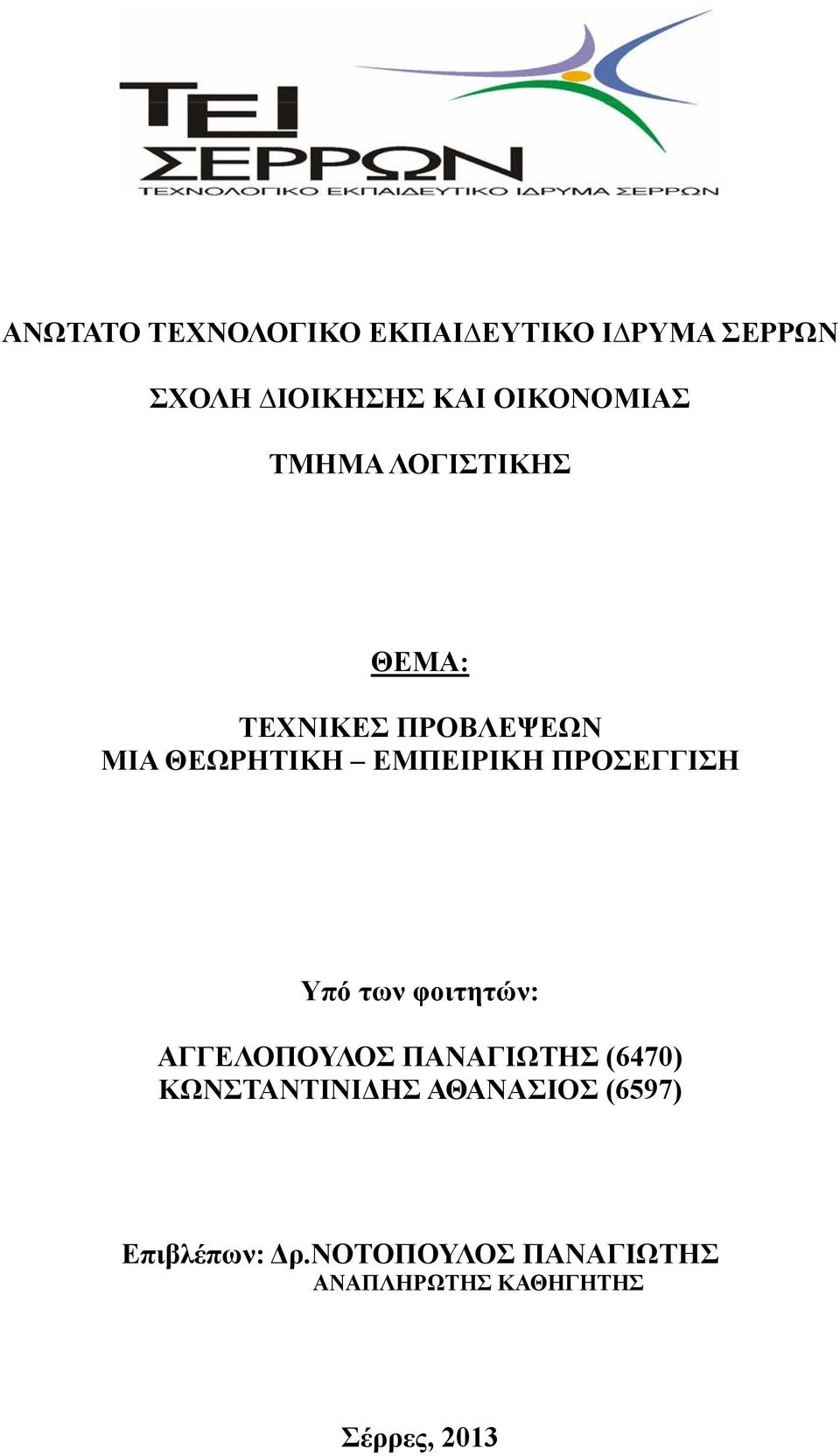 ΤΕΙ ΣΕΡΡΩΝ
ΤΕΧΝΟΛΟΓΙΚΟ ΕΚΠΑΙΔΕΥΤΙΚΟ ΙΔΡΥΜΑ ΣΕΡΡΩΝ

ΑΝΩΤΑΤΟ ΤΕΧΝΟΛΟΓΙΚΟ ΕΚΠΑΙΔΕΥΤΙΚΟ ΙΔΡΥΜΑ ΣΕΡΡΩΝ

ΣΧΟΛΗ ΔΙΟΙΚΗΣΗΣ ΚΑΙ ΟΙΚΟΝΟΜΙΑΣ

ΤΜΗΜΑ ΛΟΓΙΣΤΙΚΗΣ

ΘΕΜΑ:

ΤΕΧΝΙΚΕΣ ΠΡΟΒΛΕΨΕΩΝ
ΜΙΑ ΘΕΩΡΗΤΙΚΗ – ΕΜΠΕΙΡΙΚΗ ΠΡΟΣΕΓΓΙΣΗ

Υπό των φοιτητών:

ΑΓΓΕΛΟΠΟΥΛΟΣ ΠΑΝΑΓΙΩΤΗΣ (6470)
ΚΩΝΣΤΑΝΤΙΝΙΔΗΣ ΑΘΑΝΑΣΙΟΣ (6597)

Επιβλέπων: Δρ.ΝΟΤΟΠΟΥΛΟΣ ΠΑΝΑΓΙΩΤΗΣ
ΑΝΑΠΛΗΡΩΤΗΣ ΚΑΘΗΓΗΤΗΣ

Σέρρες, 2013